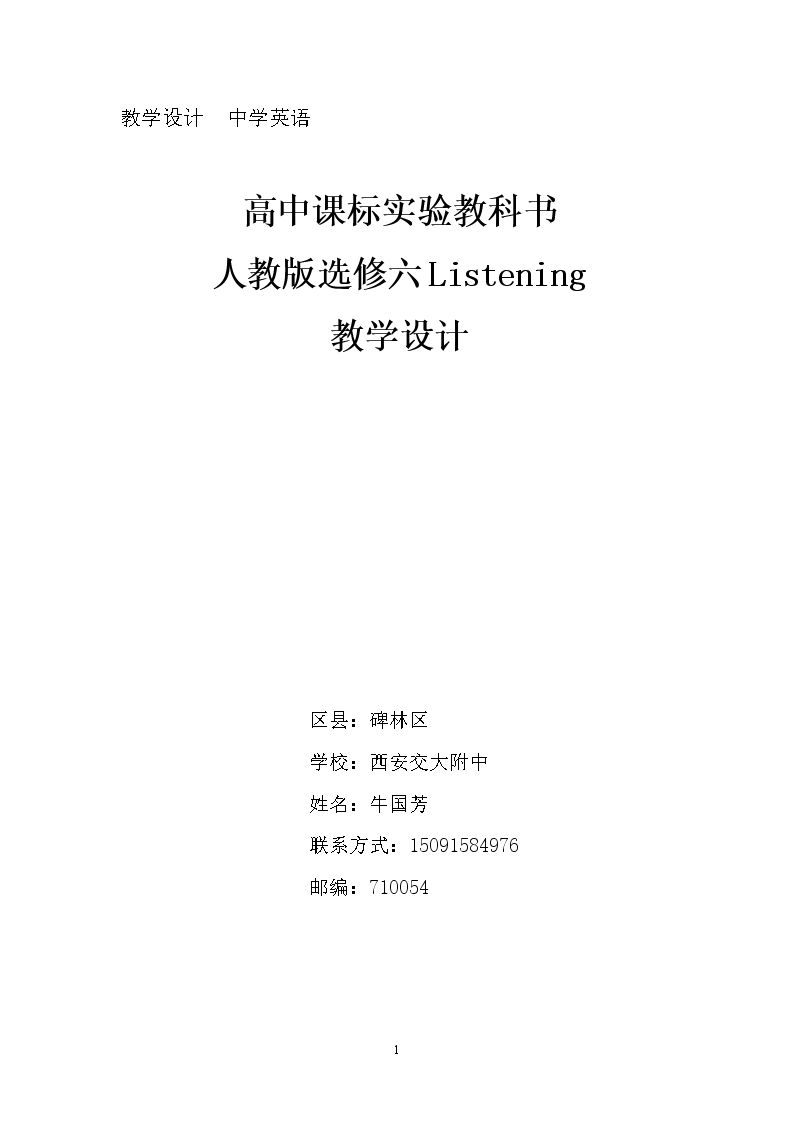 教学设计　中学英语

高中课标实验教科书
人教版选修六Listening
教学设计

区县：碑林区
学校：西安交大附中
姓名：牛国芳
联系方式：15091584976
邮编：710054

1